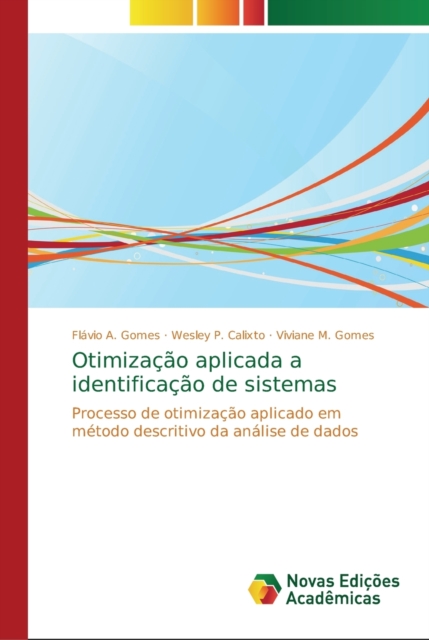 Flávio A. Gomes · Wesley P. Calixto · Viviane M. Gomes

Otimização aplicada a identificação de sistemas

Processo de otimização aplicado em método descritivo da análise de dados

Novas Edições Acadêmicas